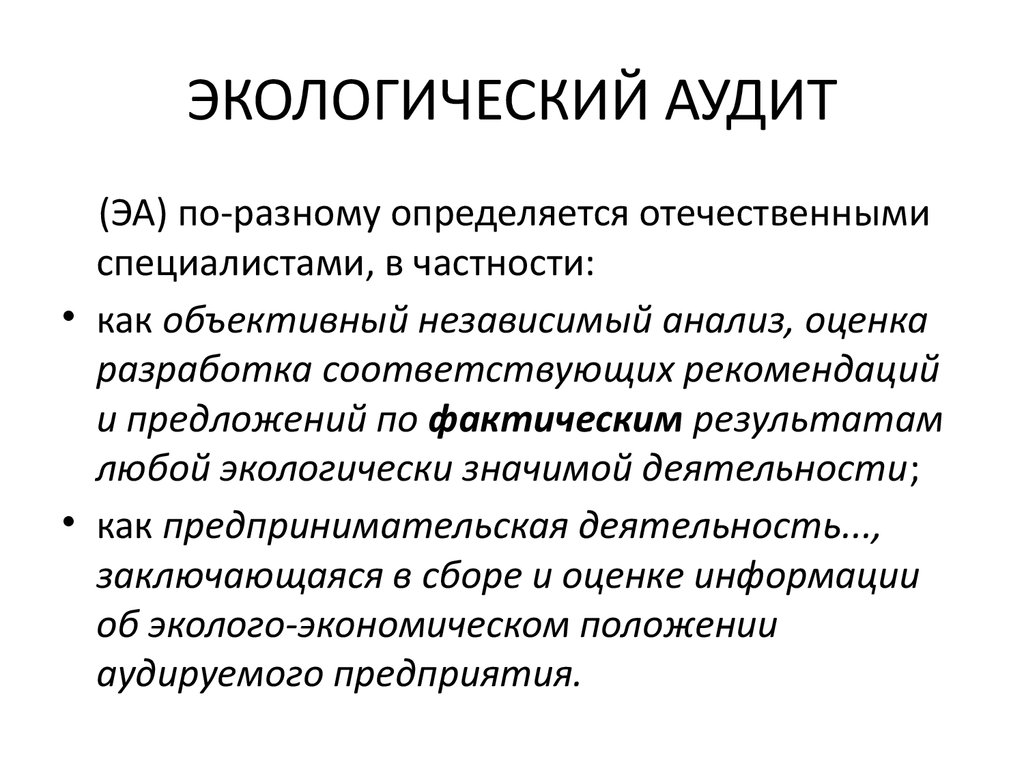 ЭКОЛОГИЧЕСКИЙ АУДИТ

(ЭА) по-разному определяется отечественными специалистами, в частности:

• как объективный независимый анализ, оценка разработка соответствующих рекомендаций и предложений по фактическим результатам любой экологически значимой деятельности;

• как предпринимательская деятельность..., заключающаяся в сборе и оценке информации об эколого-экономическом положении аудируемого предприятия.